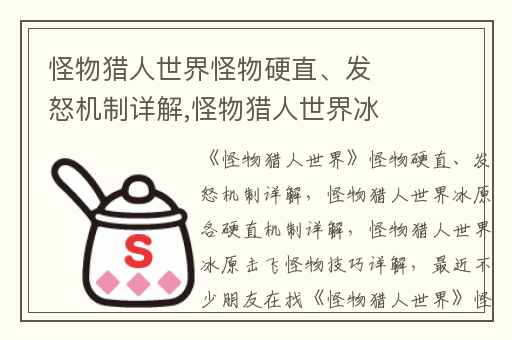 怪物猎人世界怪物硬直、发怒机制详解,怪物猎人世界冰

S

《怪物猎人世界》怪物硬直、发怒机制详解，怪物猎人世界冰原各硬直机制详解，怪物猎人世界冰原击飞怪物技巧详解，最近不少朋友在找《怪物猎人世界》怪